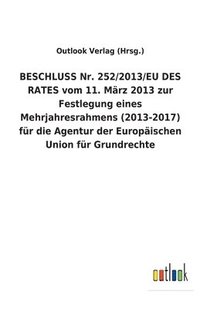 Outlook Verlag (Hrsg.)

BESCHLUSS Nr. 252/2013/EU DES RATES vom 11. März 2013 zur Festlegung eines Mehrjahresrahmens (2013-2017) für die Agentur der Europäischen Union für Grundrechte

outlook